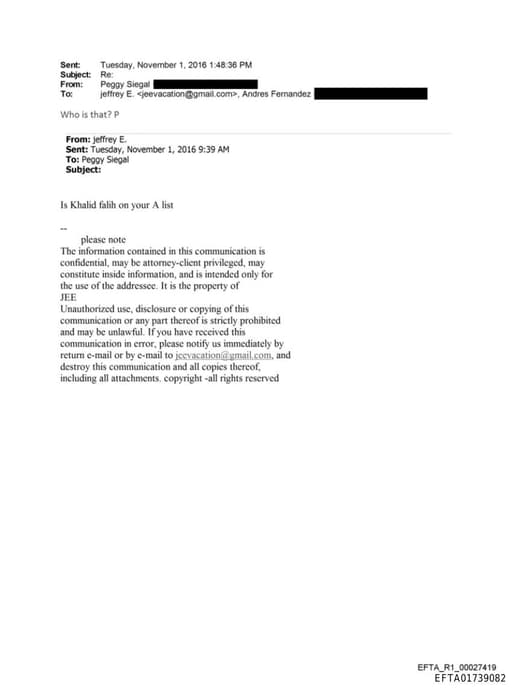 Sent: Tuesday, November 1, 2016 1:48:36 PM
Subject: Re:
From: Peggy Siegal
To: jeffrey E. <jeevacation@gmail.com>, Andres Fernandez

Who is that? P

From: jeffrey E.
Sent: Tuesday, November 1, 2016 9:39 AM
To: Peggy Siegal
Subject:

Is Khalid falih on your A list

--
please note
The information contained in this communication is confidential, may be attorney-client privileged, may constitute inside information, and is intended only for the use of the addressee. It is the property of JEE
Unauthorized use, disclosure or copying of this communication or any part thereof is strictly prohibited and may be unlawful. If you have received this communication in error, please notify us immediately by return e-mail or by e-mail to jeevacation@gmail.com, and destroy this communication and all copies thereof, including all attachments. copyright -all rights reserved

EFTA_R1_00027419
EFTA01739082